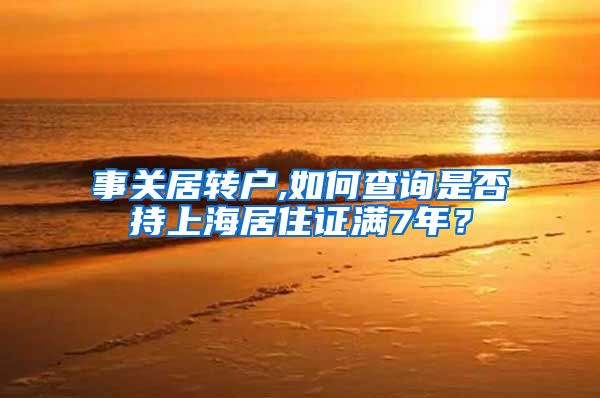 事关居转户,如何查询是否持上海居住证满7年？